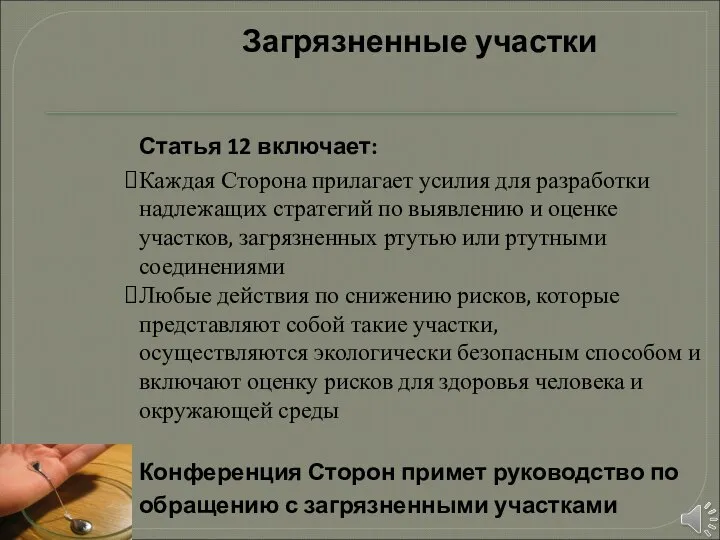 Загрязненные участки

Статья 12 включает:

Каждая Сторона прилагает усилия для разработки надлежащих стратегий по выявлению и оценке участков, загрязненных ртутью или ртутными соединениями

Любые действия по снижению рисков, которые представляют собой такие участки, осуществляются экологически безопасным способом и включают оценку рисков для здоровья человека и окружающей среды

Конференция Сторон примет руководство по обращению с загрязненными участками